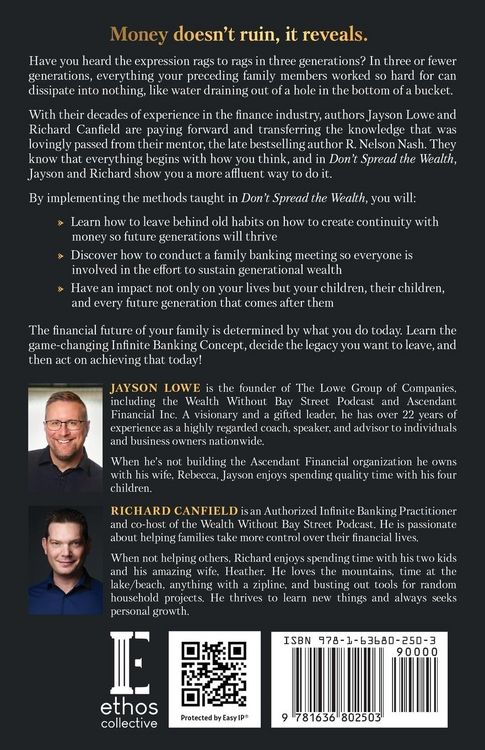 Money doesn't ruin, it reveals.

Have you heard the expression rags to rags in three generations? In three or fewer generations, everything your preceding family members worked so hard for can dissipate into nothing, like water draining out of a hole in the bottom of a bucket.

With their decades of experience in the finance industry, authors Jayson Lowe and Richard Canfield are paying forward and transferring the knowledge that was lovingly passed from their mentor, the late bestselling author R. Nelson Nash. They know that everything begins with how you think, and in Don't Spread the Wealth, Jayson and Richard show you a more affluent way to do it.

By implementing the methods taught in Don't Spread the Wealth, you will:

» Learn how to leave behind old habits on how to create continuity with money so future generations will thrive
» Discover how to conduct a family banking meeting so everyone is involved in the effort to sustain generational wealth
» Have an impact not only on your lives but your children, their children, and every future generation that comes after them

The financial future of your family is determined by what you do today. Learn the game-changing Infinite Banking Concept, decide the legacy you want to leave, and then act on achieving that today!

JAYSON LOWE is the founder of The Lowe Group of Companies, including the Wealth Without Bay Street Podcast and Ascendant Financial Inc. A visionary and a gifted leader, he has over 22 years of experience as a highly regarded coach, speaker, and advisor to individuals and business owners nationwide.

When he's not building the Ascendant Financial organization he owns with his wife, Rebecca, Jayson enjoys spending quality time with his four children.

RICHARD CANFIELD is an Authorized Infinite Banking Practitioner and co-host of the Wealth Without Bay Street Podcast. He is passionate about helping families take more control over their financial lives.

When not helping others, Richard enjoys spending time with his two kids and his amazing wife, Heather. He loves the mountains, time at the lake/beach, anything with a zipline, and busting out tools for random household projects. He thrives to learn new things and always seeks personal growth.

ethos collective

Protected by Easy IP®

ISBN 978-1-63680-250-3
90000
9 781636 802503